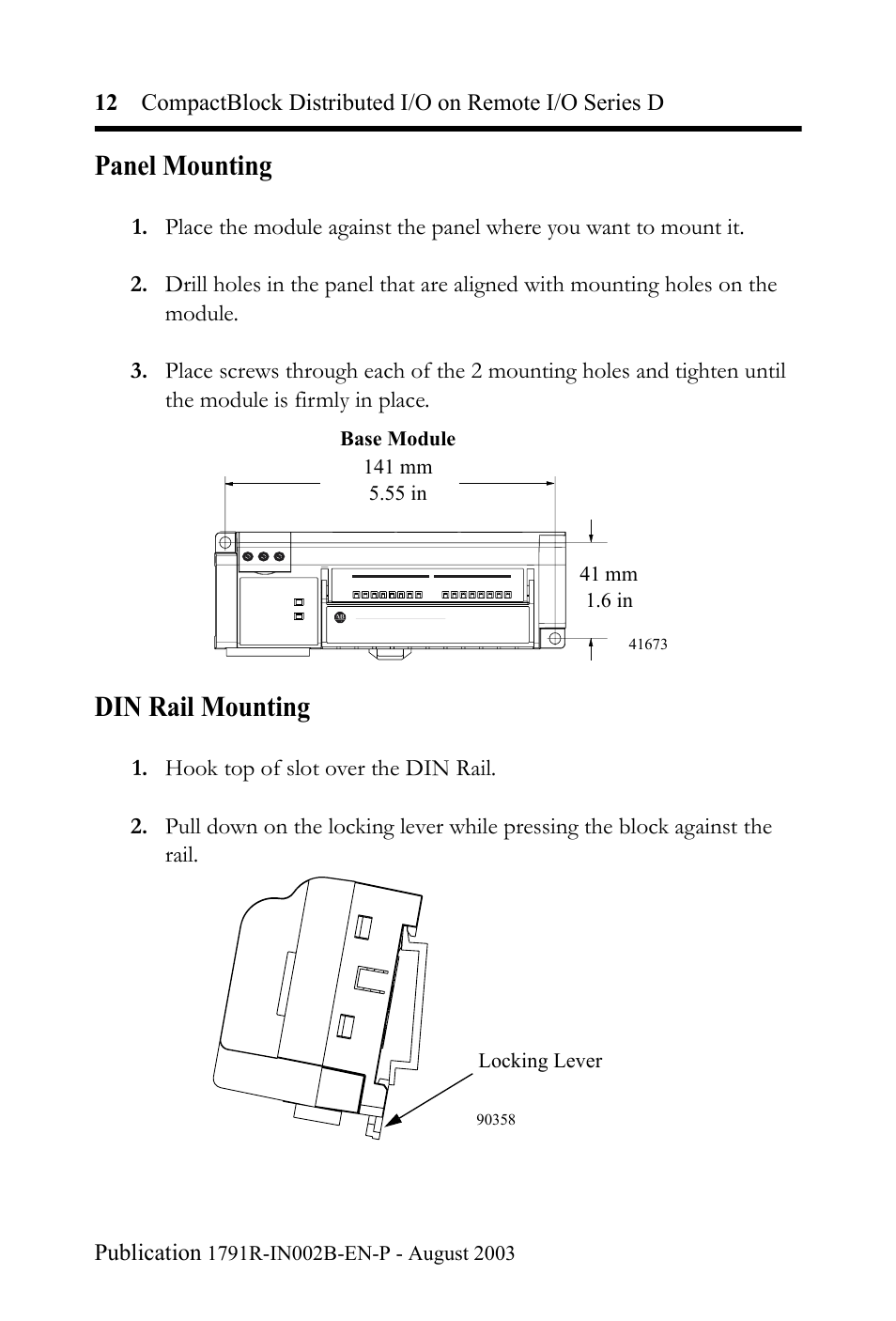 12 CompactBlock Distributed I/O on Remote I/O Series D

Panel Mounting

1. Place the module against the panel where you want to mount it.

2. Drill holes in the panel that are aligned with mounting holes on the module.

3. Place screws through each of the 2 mounting holes and tighten until the module is firmly in place.

Base Module
141 mm
5.55 in

41 mm
1.6 in

41673

DIN Rail Mounting

1. Hook top of slot over the DIN Rail.

2. Pull down on the locking lever while pressing the block against the rail.

Locking Lever

90358

Publication 1791R-IN002B-EN-P - August 2003